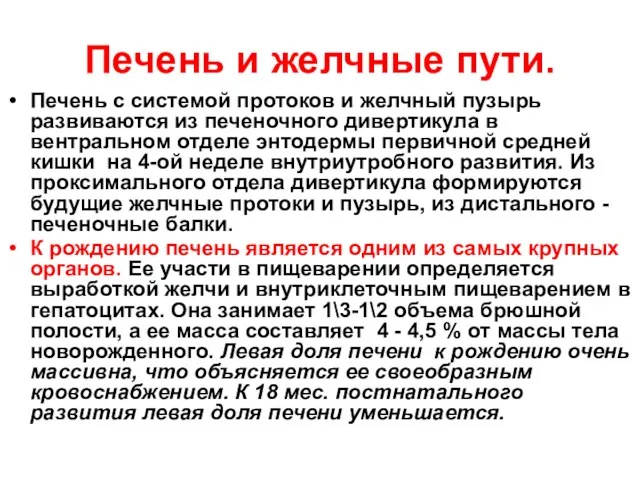 Печень и желчные пути.

• Печень с системой протоков и желчный пузырь развиваются из печеночного дивертикула в вентральном отделе энтодермы первичной средней кишки на 4-ой неделе внутриутробного развития. Из проксимального отдела дивертикула формируются будущие желчные протоки и пузырь, из дистального - печеночные балки.

• К рождению печень является одним из самых крупных органов. Ее участи в пищеварении определяется выработкой желчи и внутриклеточным пищеварением в гепатоцитах. Она занимает 1\3-1\2 объема брюшной полости, а ее масса составляет 4 - 4,5 % от массы тела новорожденного. Левая доля печени к рождению очень массивна, что объясняется ее своеобразным кровоснабжением. К 18 мес. постнатального развития левая доля печени уменьшается.